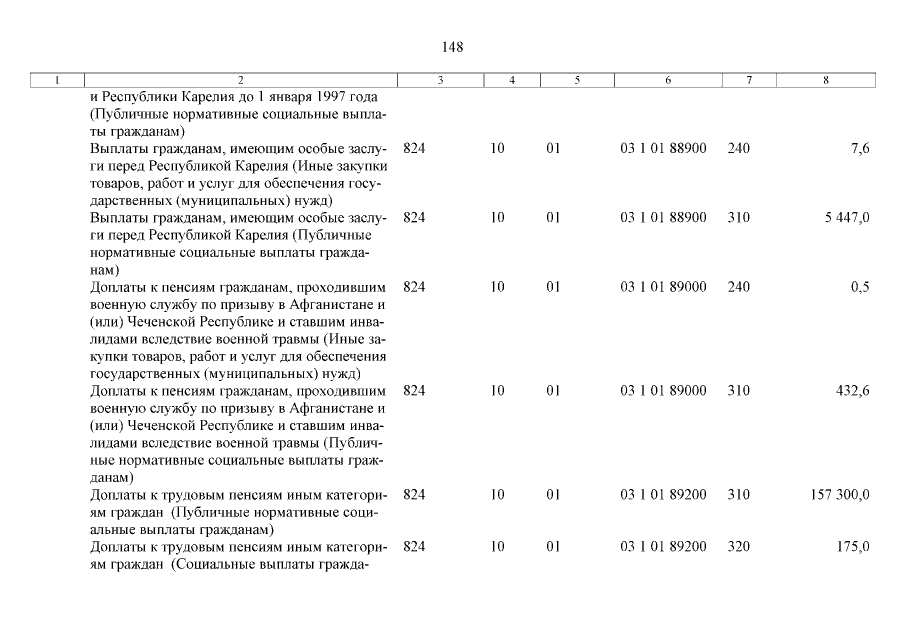 148

| 1 | 2 | 3 | 4 | 5 | 6 | 7 | 8 |
|---|---|---|---|---|---|---|---|
| | и Республики Карелия до 1 января 1997 года (Публичные нормативные социальные выплаты гражданам) | | | | | | |
| | Выплаты гражданам, имеющим особые заслуги перед Республикой Карелия (Иные закупки товаров, работ и услуг для обеспечения государственных (муниципальных) нужд) | 824 | 10 | 01 | 03 1 01 88900 | 240 | 7,6 |
| | Выплаты гражданам, имеющим особые заслуги перед Республикой Карелия (Публичные нормативные социальные выплаты гражданам) | 824 | 10 | 01 | 03 1 01 88900 | 310 | 5 447,0 |
| | Доплаты к пенсиям гражданам, проходившим военную службу по призыву в Афганистане и (или) Чеченской Республике и ставшим инвалидами вследствие военной травмы (Иные закупки товаров, работ и услуг для обеспечения государственных (муниципальных) нужд) | 824 | 10 | 01 | 03 1 01 89000 | 240 | 0,5 |
| | Доплаты к пенсиям гражданам, проходившим военную службу по призыву в Афганистане и (или) Чеченской Республике и ставшим инвалидами вследствие военной травмы (Публичные нормативные социальные выплаты гражданам) | 824 | 10 | 01 | 03 1 01 89000 | 310 | 432,6 |
| | Доплаты к трудовым пенсиям иным категориям граждан (Публичные нормативные социальные выплаты гражданам) | 824 | 10 | 01 | 03 1 01 89200 | 310 | 157 300,0 |
| | Доплаты к трудовым пенсиям иным категориям граждан (Социальные выплаты гражда- | 824 | 10 | 01 | 03 1 01 89200 | 320 | 175,0 |